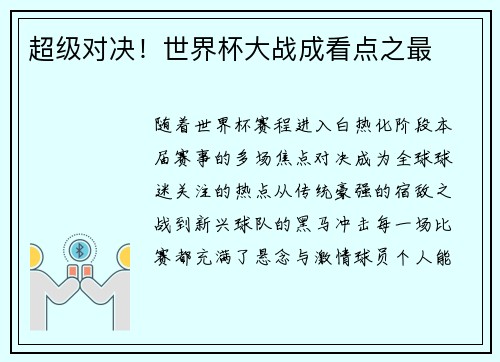 超级对决！世界杯大战成看点之最

随着世界杯赛程进入白热化阶段本届赛事的多场焦点对决成为全球球迷关注的热点从传统豪强的宿敌之战到新兴球队的黑马冲击每一场比赛都充满了悬念与激情球员个人能